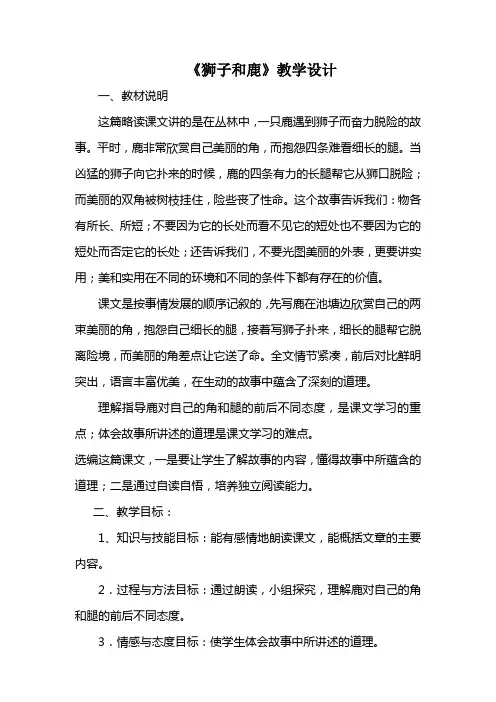 《狮子和鹿》教学设计

一、教材说明

这篇略读课文讲的是在丛林中，一只鹿遇到狮子而奋力脱险的故事。平时，鹿非常欣赏自己美丽的角，而抱怨四条难看细长的腿。当凶猛的狮子向它扑来的时候，鹿的四条有力的长腿帮它从狮口脱险；而美丽的双角被树枝挂住，险些丧了性命。这个故事告诉我们：物各有所长、所短；不要因为它的长处而看不见它的短处也不要因为它的短处而否定它的长处；还告诉我们，不要光图美丽的外表，更要讲实用；美和实用在不同的环境和不同的条件下都有存在的价值。

课文是按事情发展的顺序记叙的，先写鹿在池塘边欣赏自己的两束美丽的角，抱怨自己细长的腿，接着写狮子扑来，细长的腿帮它脱离险境，而美丽的角差点让它送了命。全文情节紧凑，前后对比鲜明突出，语言丰富优美，在生动的故事中蕴含了深刻的道理。

理解指导鹿对自己的角和腿的前后不同态度，是课文学习的重点；体会故事所讲述的道理是课文学习的难点。

选编这篇课文，一是要让学生了解故事的内容，懂得故事中所蕴含的道理；二是通过自读自悟，培养独立阅读能力。

二、教学目标：

1、知识与技能目标：能有感情地朗读课文，能概括文章的主要内容。

2．过程与方法目标：通过朗读，小组探究，理解鹿对自己的角和腿的前后不同态度。

3．情感与态度目标：使学生体会故事中所讲述的道理。